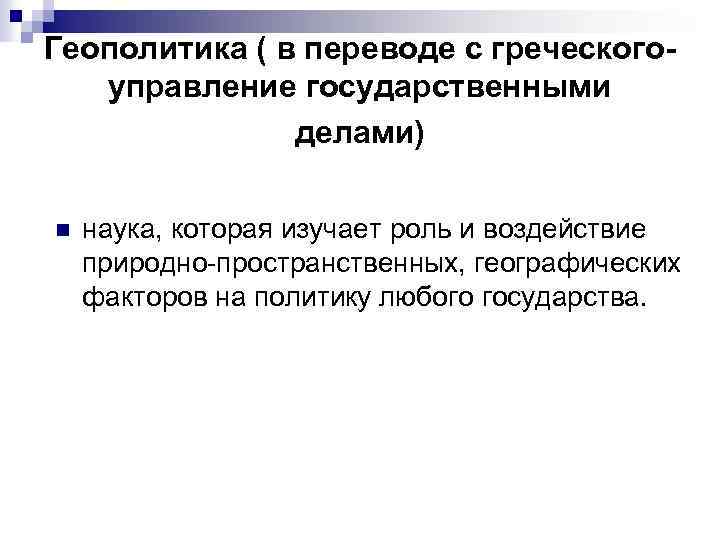 Геополитика ( в переводе с греческого-управление государственными делами)

• наука, которая изучает роль и воздействие природно-пространственных, географических факторов на политику любого государства.